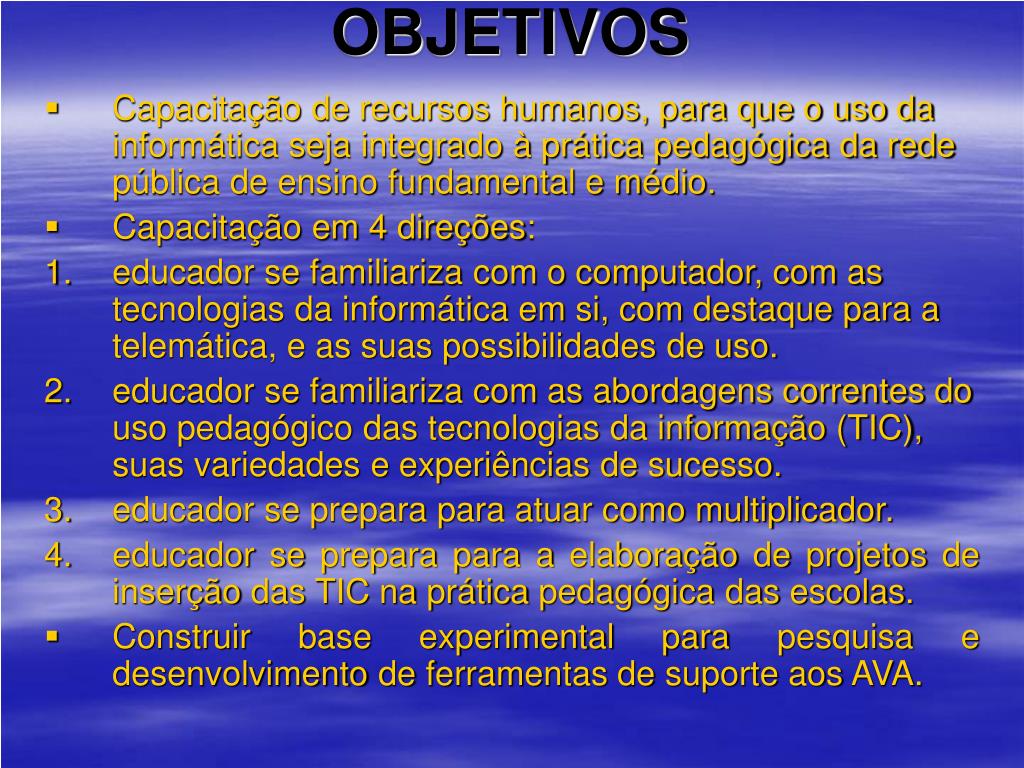 OBJETIVOS

▪ Capacitação de recursos humanos, para que o uso da informática seja integrado à prática pedagógica da rede pública de ensino fundamental e médio.

▪ Capacitação em 4 direções:

1. educador se familiariza com o computador, com as tecnologias da informática em si, com destaque para a telemática, e as suas possibilidades de uso.

2. educador se familiariza com as abordagens correntes do uso pedagógico das tecnologias da informação (TIC), suas variedades e experiências de sucesso.

3. educador se prepara para atuar como multiplicador.

4. educador se prepara para a elaboração de projetos de inserção das TIC na prática pedagógica das escolas.

▪ Construir base experimental para pesquisa e desenvolvimento de ferramentas de suporte aos AVA.